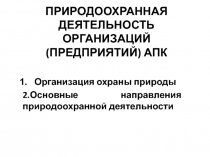 ПРИРОДООХРАННАЯ ДЕЯТЕЛЬНОСТЬ ОРГАНИЗАЦИЙ (ПРЕДПРИЯТИЙ) АПК

1. Организация охраны природы

2.Основные направления природоохранной деятельности